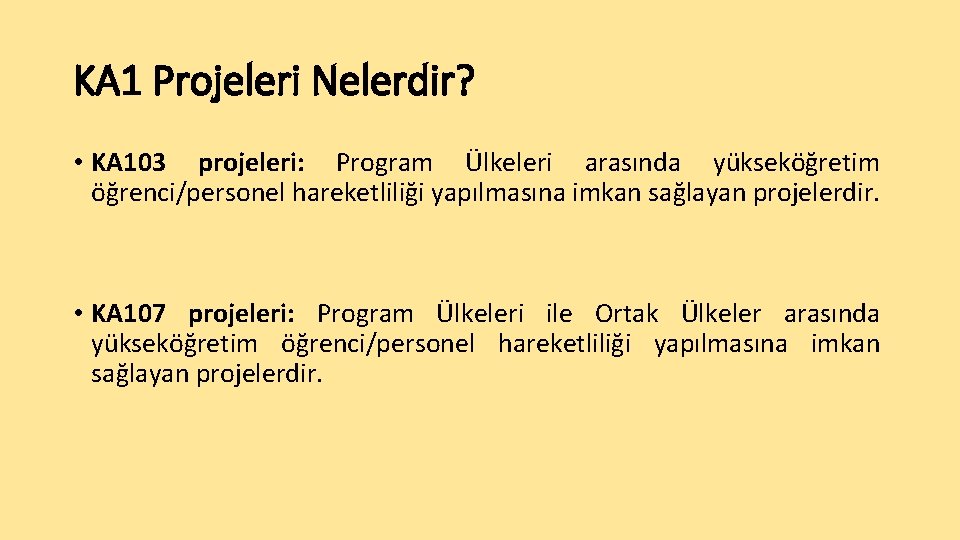 KA1 Projeleri Nelerdir?

• KA103 projeleri: Program Ülkeleri arasında yükseköğretim öğrenci/personel hareketliliği yapılmasına imkan sağlayan projelerdir.

• KA107 projeleri: Program Ülkeleri ile Ortak Ülkeler arasında yükseköğretim öğrenci/personel hareketliliği yapılmasına imkan sağlayan projelerdir.